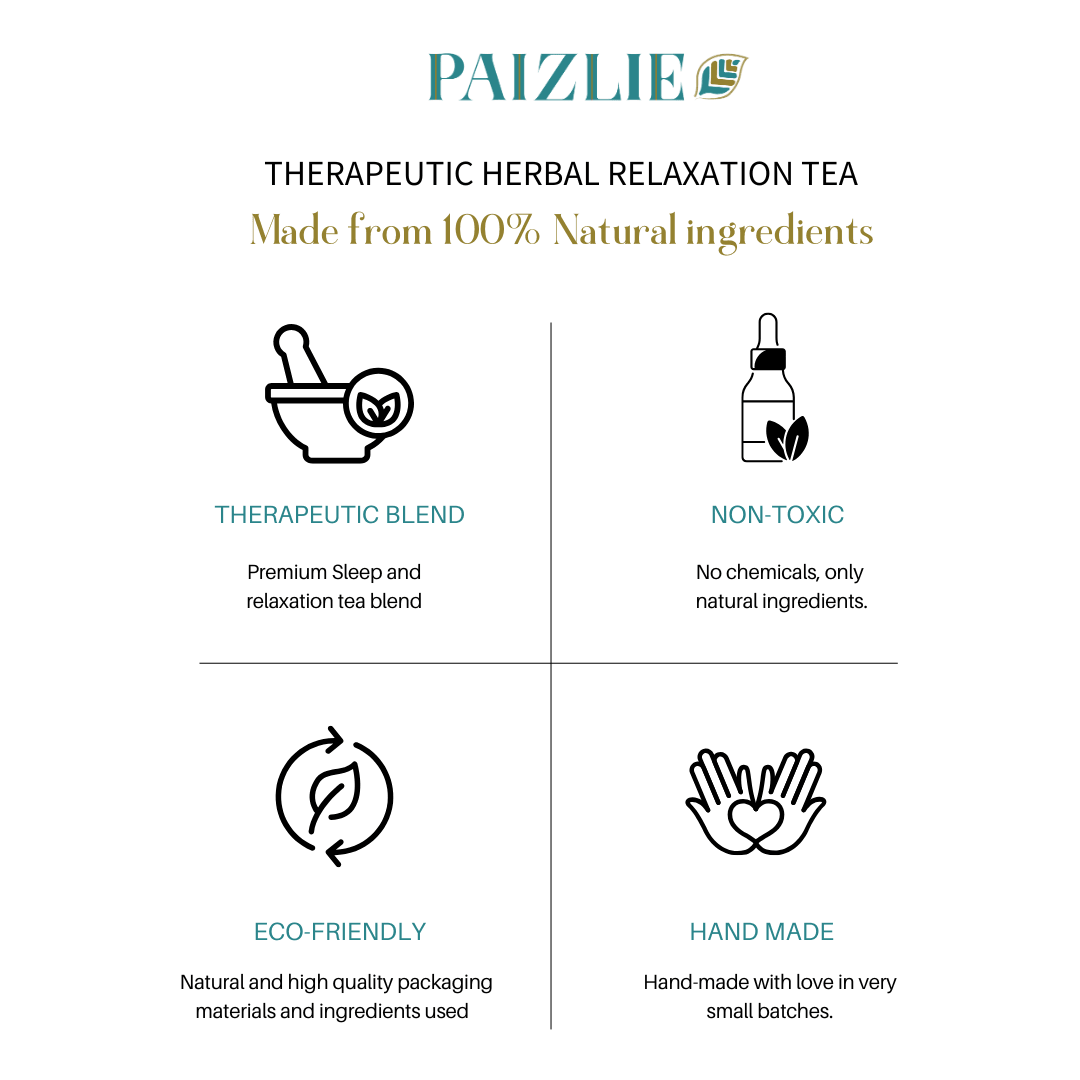 PAIZLIE

THERAPEUTIC HERBAL RELAXATION TEA

Made from 100% Natural ingredients

THERAPEUTIC BLEND

Premium Sleep and relaxation tea blend

NON-TOXIC

No chemicals, only natural ingredients.

ECO-FRIENDLY

Natural and high quality packaging materials and ingredients used

HAND MADE

Hand-made with love in very small batches.